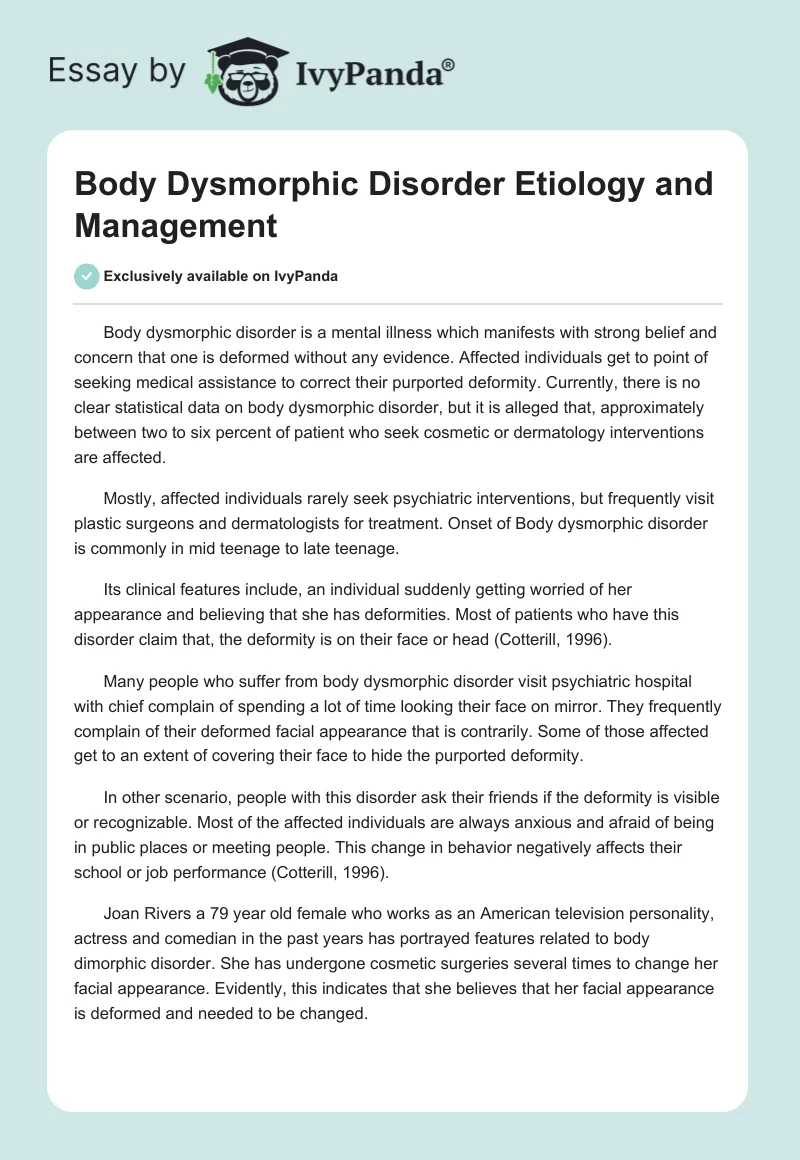 Essay by IvyPanda®

Body Dysmorphic Disorder Etiology and Management

Exclusively available on IvyPanda

Body dysmorphic disorder is a mental illness which manifests with strong belief and concern that one is deformed without any evidence. Affected individuals get to point of seeking medical assistance to correct their purported deformity. Currently, there is no clear statistical data on body dysmorphic disorder, but it is alleged that, approximately between two to six percent of patient who seek cosmetic or dermatology interventions are affected.

Mostly, affected individuals rarely seek psychiatric interventions, but frequently visit plastic surgeons and dermatologists for treatment. Onset of Body dysmorphic disorder is commonly in mid teenage to late teenage.

Its clinical features include, an individual suddenly getting worried of her appearance and believing that she has deformities. Most of patients who have this disorder claim that, the deformity is on their face or head (Cotterill, 1996).

Many people who suffer from body dysmorphic disorder visit psychiatric hospital with chief complain of spending a lot of time looking their face on mirror. They frequently complain of their deformed facial appearance that is contrarily. Some of those affected get to an extent of covering their face to hide the purported deformity.

In other scenario, people with this disorder ask their friends if the deformity is visible or recognizable. Most of the affected individuals are always anxious and afraid of being in public places or meeting people. This change in behavior negatively affects their school or job performance (Cotterill, 1996).

Joan Rivers a 79 year old female who works as an American television personality, actress and comedian in the past years has portrayed features related to body dimorphic disorder. She has undergone cosmetic surgeries several times to change her facial appearance. Evidently, this indicates that she believes that her facial appearance is deformed and needed to be changed.